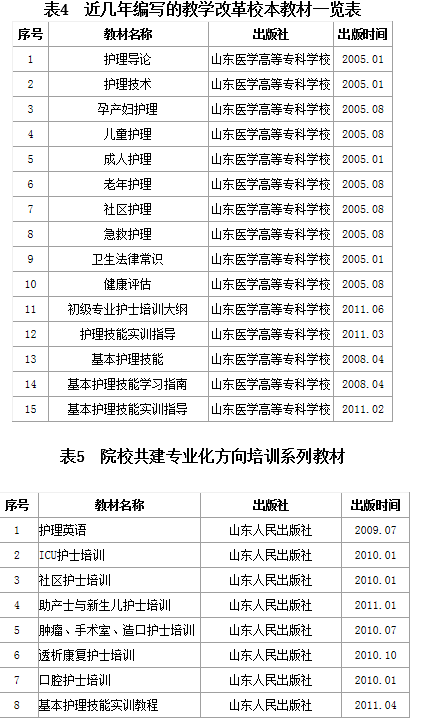 表4　近几年编写的教学改革校本教材一览表

| 序号 | 教材名称 | 出版社 | 出版时间 |
|---|---|---|---|
| 1 | 护理导论 | 山东医学高等专科学校 | 2005.01 |
| 2 | 护理技术 | 山东医学高等专科学校 | 2005.01 |
| 3 | 孕产妇护理 | 山东医学高等专科学校 | 2005.08 |
| 4 | 儿童护理 | 山东医学高等专科学校 | 2005.08 |
| 5 | 成人护理 | 山东医学高等专科学校 | 2005.01 |
| 6 | 老年护理 | 山东医学高等专科学校 | 2005.08 |
| 7 | 社区护理 | 山东医学高等专科学校 | 2005.08 |
| 8 | 急救护理 | 山东医学高等专科学校 | 2005.08 |
| 9 | 卫生法律常识 | 山东医学高等专科学校 | 2005.01 |
| 10 | 健康评估 | 山东医学高等专科学校 | 2005.08 |
| 11 | 初级专业护士培训大纲 | 山东医学高等专科学校 | 2011.06 |
| 12 | 护理技能实训指导 | 山东医学高等专科学校 | 2011.03 |
| 13 | 基本护理技能 | 山东医学高等专科学校 | 2008.04 |
| 14 | 基本护理技能学习指南 | 山东医学高等专科学校 | 2008.04 |
| 15 | 基本护理技能实训指导 | 山东医学高等专科学校 | 2011.02 |

表5　院校共建专业化方向培训系列教材

| 序号 | 教材名称 | 出版社 | 出版时间 |
|---|---|---|---|
| 1 | 护理英语 | 山东人民出版社 | 2009.07 |
| 2 | ICU护士培训 | 山东人民出版社 | 2010.01 |
| 3 | 社区护士培训 | 山东人民出版社 | 2010.01 |
| 4 | 助产士与新生儿护士培训 | 山东人民出版社 | 2011.01 |
| 5 | 肿瘤、手术室、造口护士培训 | 山东人民出版社 | 2010.07 |
| 6 | 透析康复护士培训 | 山东人民出版社 | 2010.10 |
| 7 | 口腔护士培训 | 山东人民出版社 | 2010.01 |
| 8 | 基本护理技能实训教程 | 山东人民出版社 | 2011.04 |